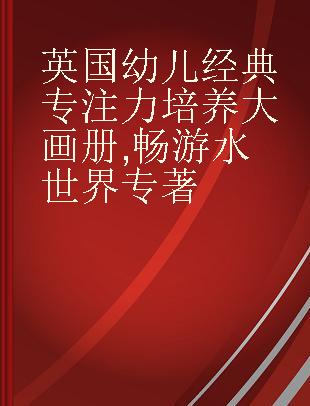 英国幼儿经典专注力培养大画册,畅游水世界专著